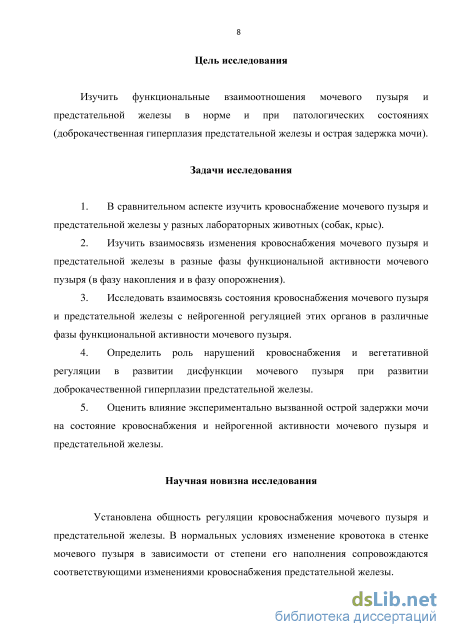 8

Цель исследования

Изучить функциональные взаимоотношения мочевого пузыря и предстательной железы в норме и при патологических состояниях (доброкачественная гиперплазия предстательной железы и острая задержка мочи).

Задачи исследования

1. В сравнительном аспекте изучить кровоснабжение мочевого пузыря и предстательной железы у разных лабораторных животных (собак, крыс).

2. Изучить взаимосвязь изменения кровоснабжения мочевого пузыря и предстательной железы в разные фазы функциональной активности мочевого пузыря (в фазу накопления и в фазу опорожнения).

3. Исследовать взаимосвязь состояния кровоснабжения мочевого пузыря и предстательной железы с нейрогенной регуляцией этих органов в различные фазы функциональной активности мочевого пузыря.

4. Определить роль нарушений кровоснабжения и вегетативной регуляции в развитии дисфункции мочевого пузыря при развитии доброкачественной гиперплазии предстательной железы.

5. Оценить влияние экспериментально вызванной острой задержки мочи на состояние кровоснабжения и нейрогенной активности мочевого пузыря и предстательной железы.

Научная новизна исследования

Установлена общность регуляции кровоснабжения мочевого пузыря и предстательной железы. В нормальных условиях изменение кровотока в стенке мочевого пузыря в зависимости от степени его наполнения сопровождаются соответствующими изменениями кровоснабжения предстательной железы.

dsLib.net
библиотека диссертаций